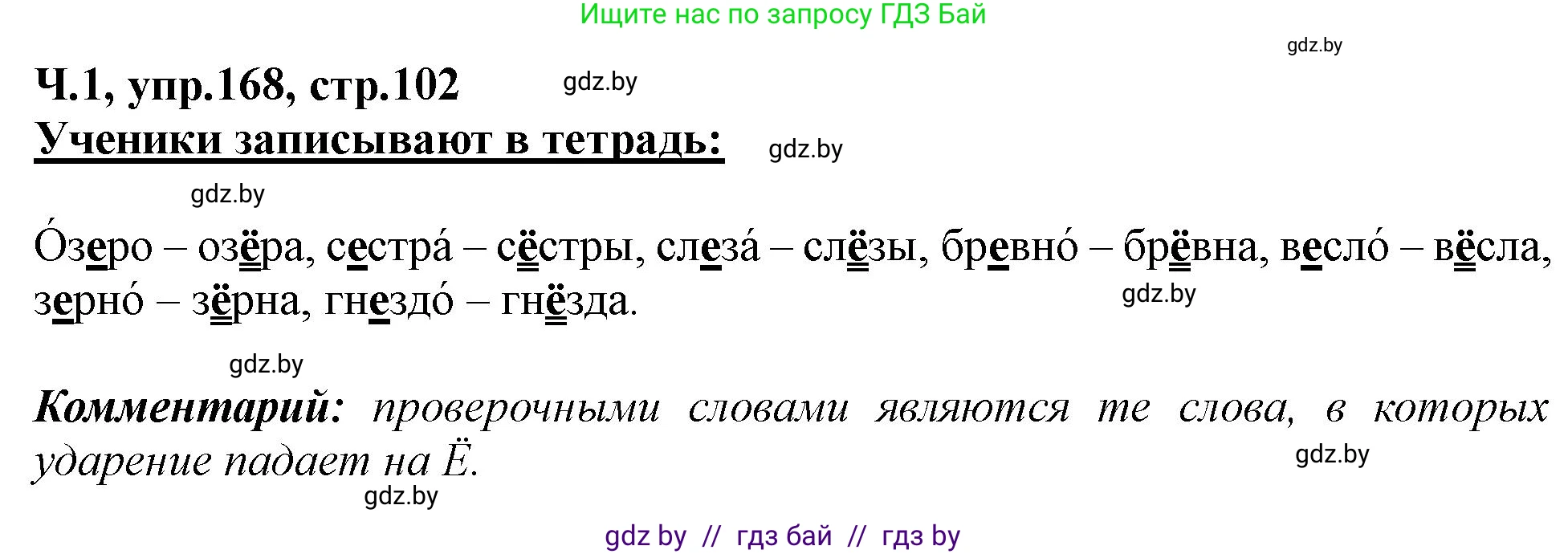 Ищите нас по запросу ГДЗ Бай

gdz.by

Ч.1, упр.168, стр.102

gdz.by

Ученики записывают в тетрадь:

gdz.by

gdz.by

О́зеро – озёра, сестра́ – сёстры, слеза́ – слёзы, бревно́ – брёвна, весло́ – вёсла, зерно́ – зёрна, гнездо́ – гнёзда.

gdz.by

gdz.by

Комментарий: проверочными словами являются те слова, в которых ударение падает на Ё.

gdz.by

gdz.by

gdz by // гдз бай // гдз by